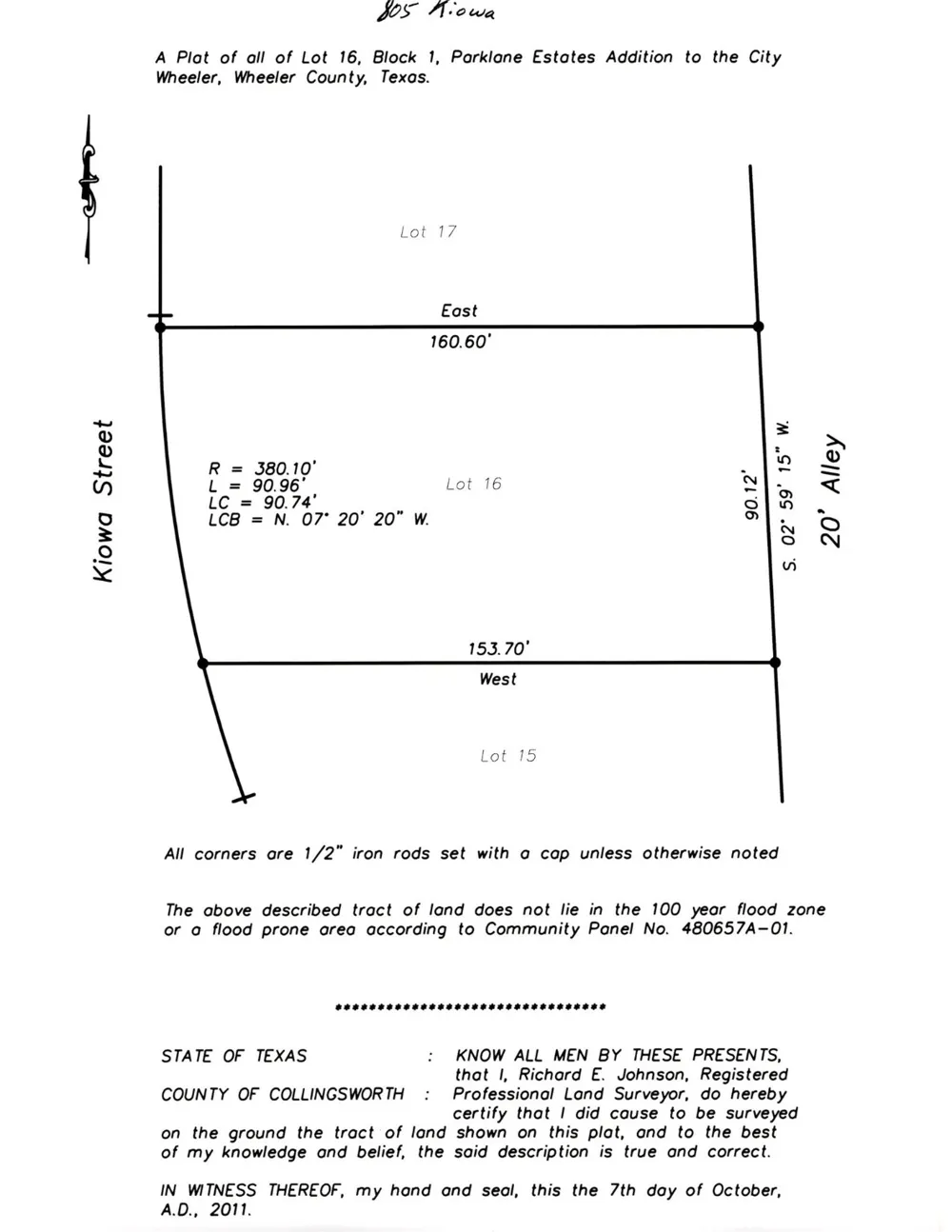 805 Kiowa

A Plat of all of Lot 16, Block 1, Parklane Estates Addition to the City Wheeler, Wheeler County, Texas.

Lot 17

East

160.60'

Kiowa Street

R = 380.10'
L = 90.96'
LC = 90.74'
LCB = N. 07° 20' 20" W.

Lot 16

90.12'

S. 02° 59' 15" W.

20' Alley

153.70'

West

Lot 15

All corners are 1/2" iron rods set with a cap unless otherwise noted

The above described tract of land does not lie in the 100 year flood zone or a flood prone area according to Community Panel No. 480657A-01.

********************************

STATE OF TEXAS : KNOW ALL MEN BY THESE PRESENTS, that I, Richard E. Johnson, Registered
COUNTY OF COLLINGSWORTH : Professional Land Surveyor, do hereby certify that I did cause to be surveyed on the ground the tract of land shown on this plat, and to the best of my knowledge and belief, the said description is true and correct.

IN WITNESS THEREOF, my hand and seal, this the 7th day of October, A.D., 2011.